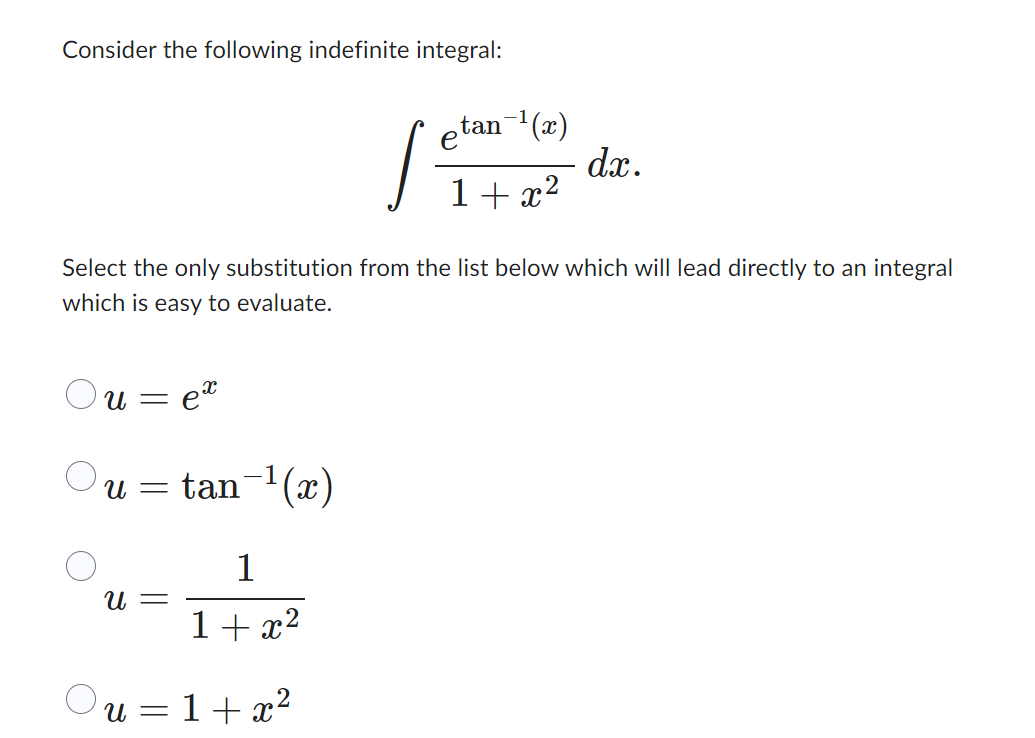 Consider the following indefinite integral:

$$\int \frac{e^{\tan^{-1}(x)}}{1+x^2}\,dx.$$

Select the only substitution from the list below which will lead directly to an integral which is easy to evaluate.

$u = e^x$

$u = \tan^{-1}(x)$

$u = \frac{1}{1+x^2}$

$u = 1 + x^2$